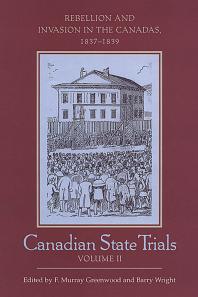 REBELLION AND INVASION IN THE CANADAS, 1837–1839

Canadian State Trials
VOLUME II

Edited by F. Murray Greenwood and Barry Wright